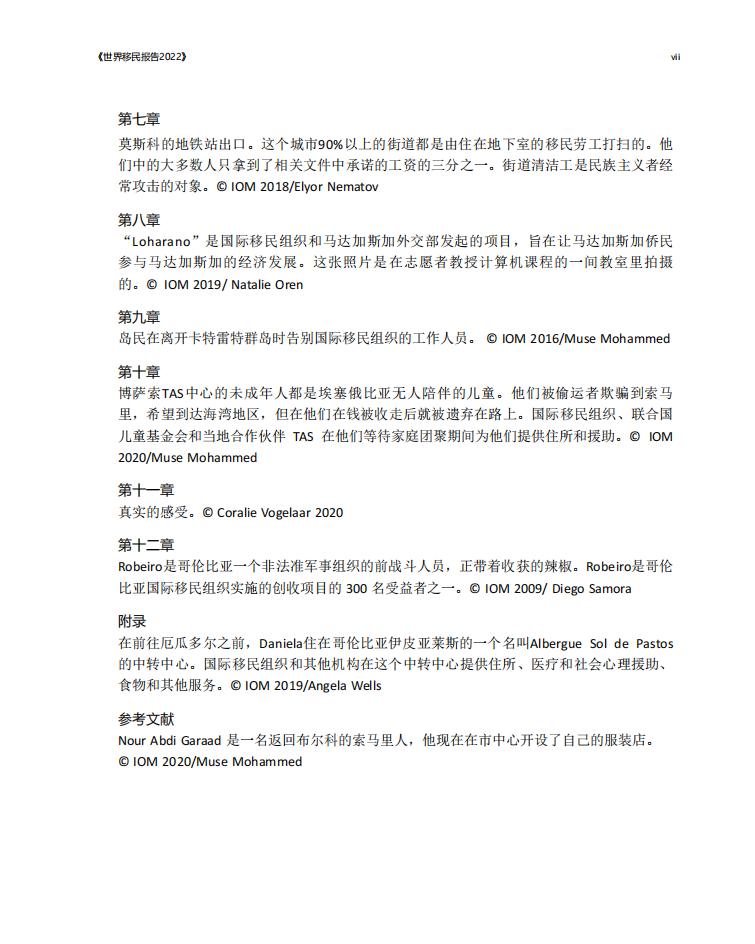 《世界移民报告2022》

vii

第七章
莫斯科的地铁站出口。这个城市90%以上的街道都是由住在地下室的移民劳工打扫的。他们中的大多数人只拿到了相关文件中承诺的工资的三分之一。街道清洁工是民族主义者经常攻击的对象。© IOM 2018/Elyor Nematov

第八章
“Loharano”是国际移民组织和马达加斯加外交部发起的项目，旨在让马达加斯加侨民参与马达加斯加的经济发展。这张照片是在志愿者教授计算机课程的一间教室里拍摄的。© IOM 2019/ Natalie Oren

第九章
岛民在离开卡特雷特群岛时告别国际移民组织的工作人员。 © IOM 2016/Muse Mohammed

第十章
博萨索TAS中心的未成年人都是埃塞俄比亚无人陪伴的儿童。他们被偷运者欺骗到索马里，希望到达海湾地区，但在他们在钱被收走后就被遗弃在路上。国际移民组织、联合国儿童基金会和当地合作伙伴 TAS 在他们等待家庭团聚期间为他们提供住所和援助。© IOM 2020/Muse Mohammed

第十一章
真实的感受。© Coralie Vogelaar 2020

第十二章
Robeiro是哥伦比亚一个非法准军事组织的前战斗人员，正带着收获的辣椒。Robeiro是哥伦比亚国际移民组织实施的创收项目的 300 名受益者之一。© IOM 2009/ Diego Samora

附录
在前往厄瓜多尔之前，Daniela住在哥伦比亚伊皮亚莱斯的一个名叫Albergue Sol de Pastos的中转中心。国际移民组织和其他机构在这个中转中心提供住所、医疗和社会心理援助、食物和其他服务。© IOM 2019/Angela Wells

参考文献
Nour Abdi Garaad 是一名返回布尔科的索马里人，他现在在市中心开设了自己的服装店。© IOM 2020/Muse Mohammed